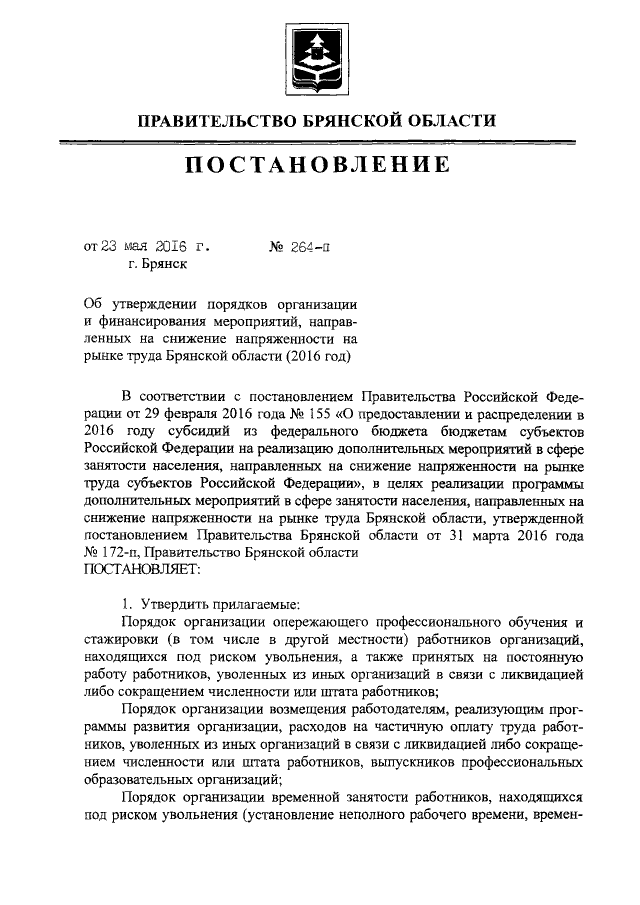 ПРАВИТЕЛЬСТВО БРЯНСКОЙ ОБЛАСТИ

ПОСТАНОВЛЕНИЕ

от 23 мая 2016 г. № 264-п
г. Брянск

Об утверждении порядков организации и финансирования мероприятий, направленных на снижение напряженности на рынке труда Брянской области (2016 год)

В соответствии с постановлением Правительства Российской Федерации от 29 февраля 2016 года № 155 «О предоставлении и распределении в 2016 году субсидий из федерального бюджета бюджетам субъектов Российской Федерации на реализацию дополнительных мероприятий в сфере занятости населения, направленных на снижение напряженности на рынке труда субъектов Российской Федерации», в целях реализации программы дополнительных мероприятий в сфере занятости населения, направленных на снижение напряженности на рынке труда Брянской области, утвержденной постановлением Правительства Брянской области от 31 марта 2016 года № 172-п, Правительство Брянской области
ПОСТАНОВЛЯЕТ:

1. Утвердить прилагаемые:
Порядок организации опережающего профессионального обучения и стажировки (в том числе в другой местности) работников организаций, находящихся под риском увольнения, а также принятых на постоянную работу работников, уволенных из иных организаций в связи с ликвидацией либо сокращением численности или штата работников;
Порядок организации возмещения работодателям, реализующим программы развития организации, расходов на частичную оплату труда работников, уволенных из иных организаций в связи с ликвидацией либо сокращением численности или штата работников, выпускников профессиональных образовательных организаций;
Порядок организации временной занятости работников, находящихся под риском увольнения (установление неполного рабочего времени, времен-